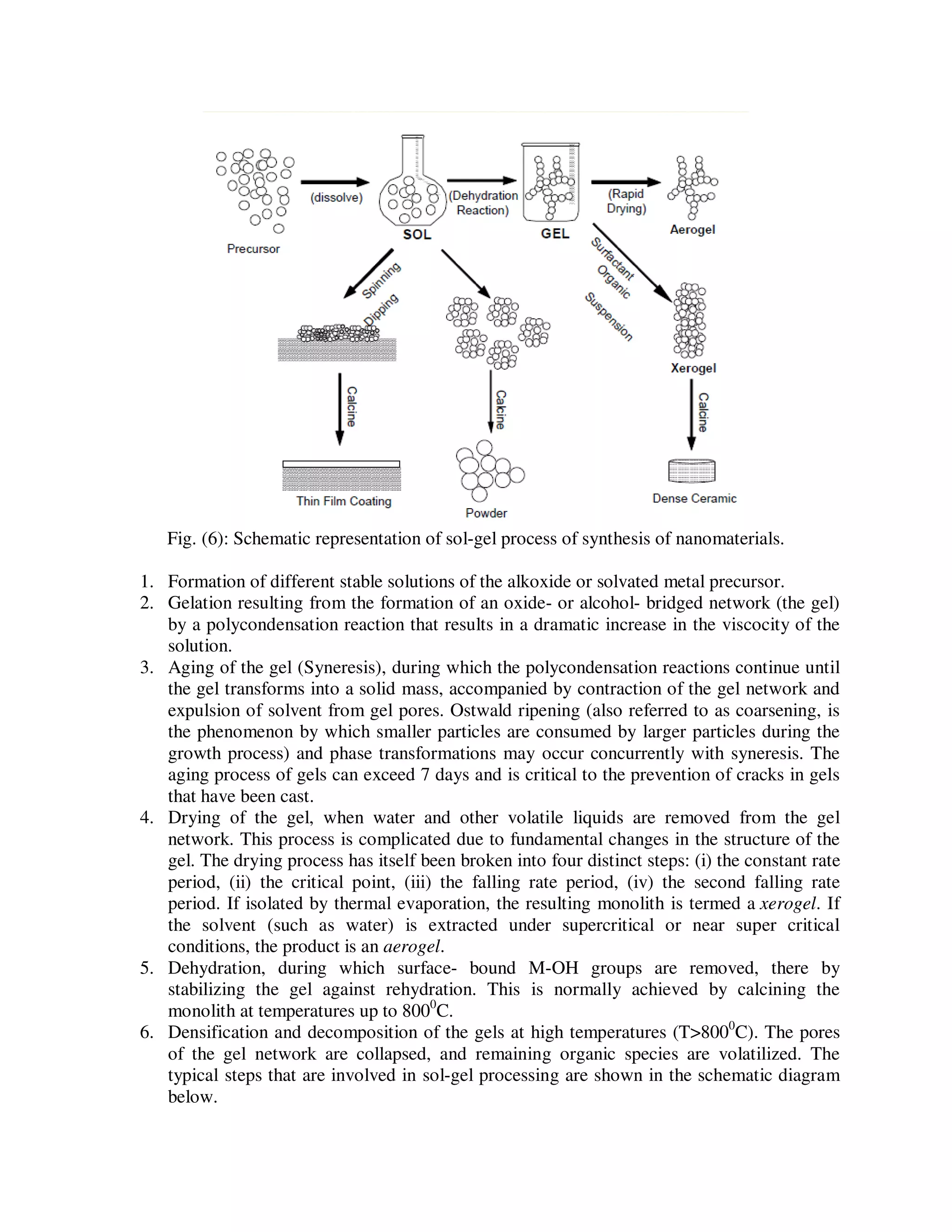 Precursor

(dissolve)

SOL

(Dehydration Reaction)

GEL

(Rapid Drying)

Aerogel

Spinning

Dipping

Surfactant Organic Suspension

Xerogel

Calcine

Calcine

Calcine

Thin Film Coating

Powder

Dense Ceramic

Fig. (6): Schematic representation of sol-gel process of synthesis of nanomaterials.

1. Formation of different stable solutions of the alkoxide or solvated metal precursor.
2. Gelation resulting from the formation of an oxide- or alcohol- bridged network (the gel) by a polycondensation reaction that results in a dramatic increase in the viscocity of the solution.
3. Aging of the gel (Syneresis), during which the polycondensation reactions continue until the gel transforms into a solid mass, accompanied by contraction of the gel network and expulsion of solvent from gel pores. Ostwald ripening (also referred to as coarsening, is the phenomenon by which smaller particles are consumed by larger particles during the growth process) and phase transformations may occur concurrently with syneresis. The aging process of gels can exceed 7 days and is critical to the prevention of cracks in gels that have been cast.
4. Drying of the gel, when water and other volatile liquids are removed from the gel network. This process is complicated due to fundamental changes in the structure of the gel. The drying process has itself been broken into four distinct steps: (i) the constant rate period, (ii) the critical point, (iii) the falling rate period, (iv) the second falling rate period. If isolated by thermal evaporation, the resulting monolith is termed a xerogel. If the solvent (such as water) is extracted under supercritical or near super critical conditions, the product is an aerogel.
5. Dehydration, during which surface- bound M-OH groups are removed, there by stabilizing the gel against rehydration. This is normally achieved by calcining the monolith at temperatures up to $800^0$C.
6. Densification and decomposition of the gels at high temperatures (T>$800^0$C). The pores of the gel network are collapsed, and remaining organic species are volatilized. The typical steps that are involved in sol-gel processing are shown in the schematic diagram below.